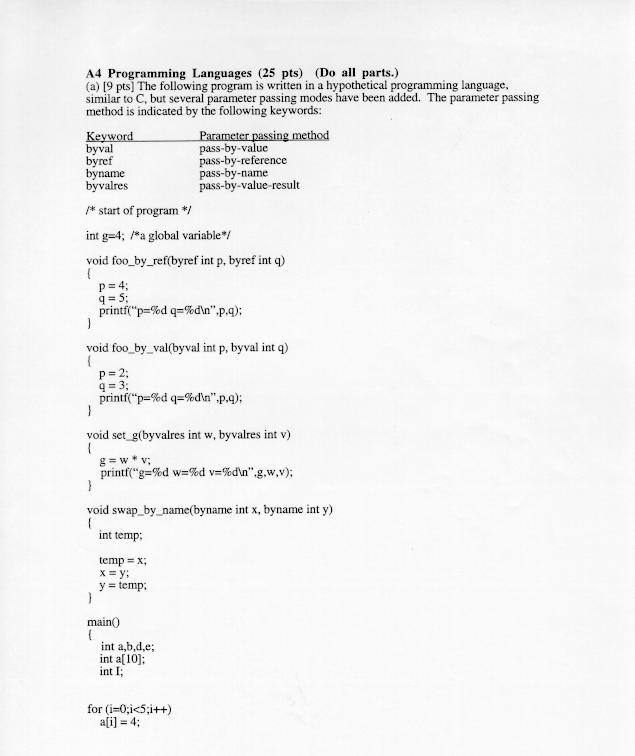 A4 Programming Languages (25 pts) (Do all parts.)
(a) [9 pts] The following program is written in a hypothetical programming language, similar to C, but several parameter passing modes have been added. The parameter passing method is indicated by the following keywords:

| Keyword | Parameter passing method |
|---|---|
| byval | pass-by-value |
| byref | pass-by-reference |
| byname | pass-by-name |
| byvalres | pass-by-value-result |

/* start of program */

int g=4; /*a global variable*/

void foo_by_ref(byref int p, byref int q)
{
p = 4;
q = 5;
printf("p=%d q=%d\n",p,q);
}

void foo_by_val(byval int p, byval int q)
{
p = 2;
q = 3;
printf("p=%d q=%d\n",p,q);
}

void set_g(byvalres int w, byvalres int v)
{
g = w * v;
printf("g=%d w=%d v=%d\n",g,w,v);
}

void swap_by_name(byname int x, byname int y)
{
int temp;

temp = x;
x = y;
y = temp;
}

main()
{
int a,b,d,e;
int a[10];
int I;

for (i=0;i<5;i++)
a[i] = 4;